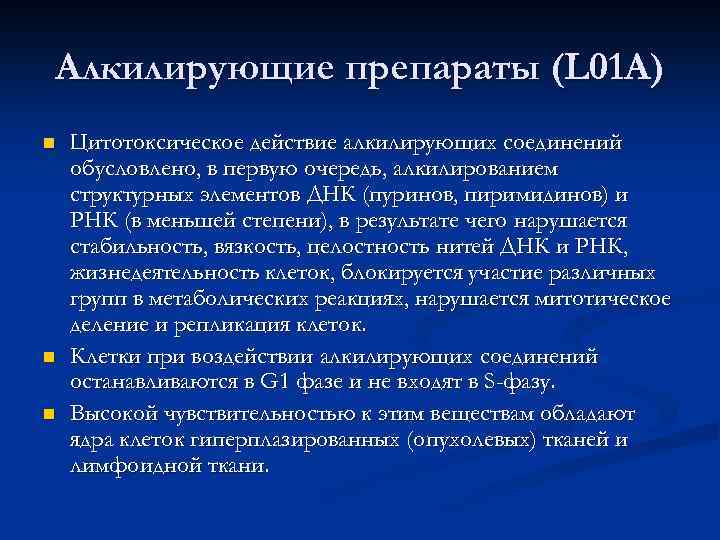 Алкилирующие препараты (L01A)

Цитотоксическое действие алкилирующих соединений обусловлено, в первую очередь, алкилированием структурных элементов ДНК (пуринов, пиримидинов) и РНК (в меньшей степени), в результате чего нарушается стабильность, вязкость, целостность нитей ДНК и РНК, жизнедеятельность клеток, блокируется участие различных групп в метаболических реакциях, нарушается митотическое деление и репликация клеток.

Клетки при воздействии алкилирующих соединений останавливаются в G1 фазе и не входят в S-фазу.

Высокой чувствительностью к этим веществам обладают ядра клеток гиперплазированных (опухолевых) тканей и лимфоидной ткани.